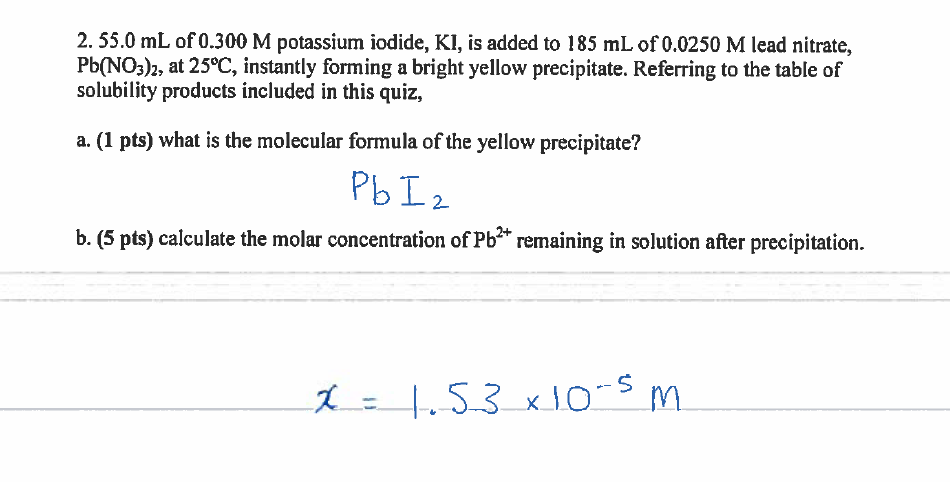 2. 55.0 mL of 0.300 M potassium iodide, KI, is added to 185 mL of 0.0250 M lead nitrate, $Pb(NO_3)_2$, at 25°C, instantly forming a bright yellow precipitate. Referring to the table of solubility products included in this quiz,

a. (1 pts) what is the molecular formula of the yellow precipitate?

$PbI_2$

b. (5 pts) calculate the molar concentration of $Pb^{2+}$ remaining in solution after precipitation.

$x = 1.53 \times 10^{-5}$ M